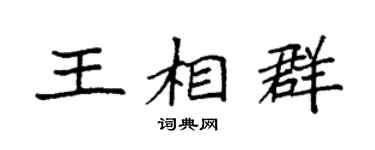 王相群

词典网